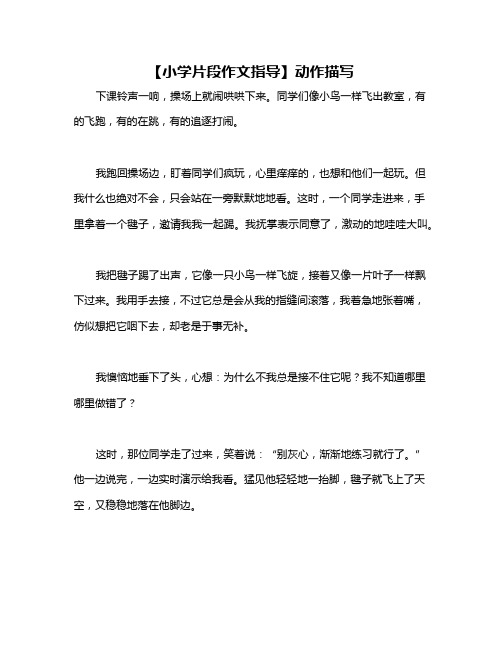 【小学片段作文指导】动作描写

下课铃声一响，操场上就闹哄哄下来。同学们像小鸟一样飞出教室，有的飞跑，有的在跳，有的追逐打闹。

我跑回操场边，盯着同学们疯玩，心里痒痒的，也想和他们一起玩。但我什么也绝对不会，只会站在一旁默默地地看。这时，一个同学走进来，手里拿着一个毽子，邀请我我一起踢。我抚掌表示同意了，激动的地哇哇大叫。

我把毽子踢了出声，它像一只小鸟一样飞旋，接着又像一片叶子一样飘下过来。我用手去接，不过它总是会从我的指缝间滚落，我着急地张着嘴，仿似想把它咽下去，却老是于事无补。

我懊恼地垂下了头，心想：为什么不我总是接不住它呢？我不知道哪里哪里做错了？

这时，那位同学走了过来，笑着说：“别灰心，渐渐地练习就行了。”他一边说完，一边实时演示给我看。猛见他轻轻地一抬脚，毽子就飞上了天空，又稳稳地落在他脚边。